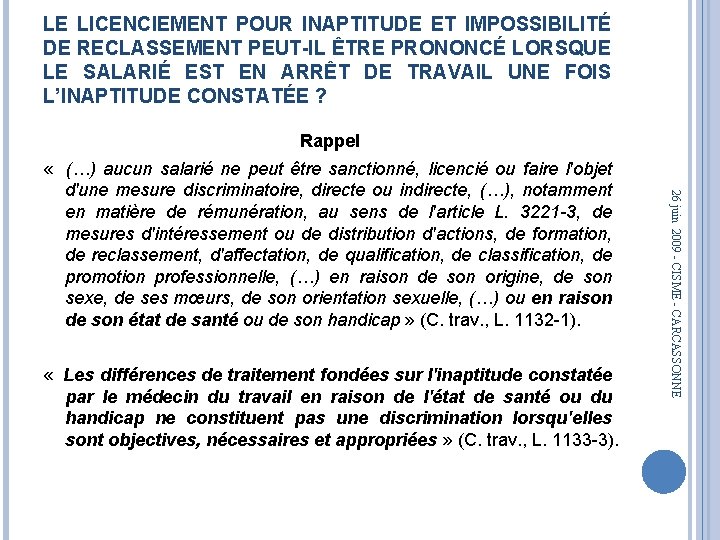 LE LICENCIEMENT POUR INAPTITUDE ET IMPOSSIBILITÉ DE RECLASSEMENT PEUT-IL ÊTRE PRONONCÉ LORSQUE LE SALARIÉ EST EN ARRÊT DE TRAVAIL UNE FOIS L'INAPTITUDE CONSTATÉE ?

Rappel

« (…) aucun salarié ne peut être sanctionné, licencié ou faire l'objet d'une mesure discriminatoire, directe ou indirecte, (…), notamment en matière de rémunération, au sens de l'article L. 3221-3, de mesures d'intéressement ou de distribution d'actions, de formation, de reclassement, d'affectation, de qualification, de classification, de promotion professionnelle, (…) en raison de son origine, de son sexe, de ses mœurs, de son orientation sexuelle, (…) ou en raison de son état de santé ou de son handicap » (C. trav., L. 1132-1).

« Les différences de traitement fondées sur l'inaptitude constatée par le médecin du travail en raison de l'état de santé ou du handicap ne constituent pas une discrimination lorsqu'elles sont objectives, nécessaires et appropriées » (C. trav., L. 1133-3).

26 juin 2009 - CISME - CARCASSONNE